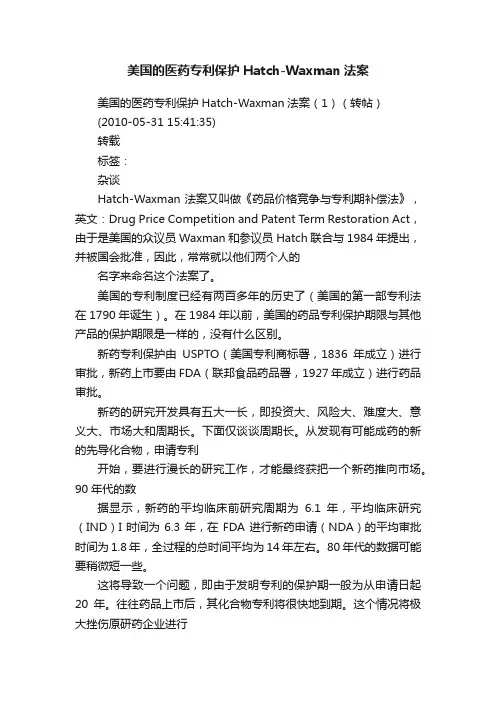 美国的医药专利保护 Hatch-Waxman 法案

美国的医药专利保护 Hatch-Waxman 法案（1）（转帖）

(2010-05-31 15:41:35)

转载

标签：

杂谈

Hatch-Waxman 法案又叫做《药品价格竞争与专利期补偿法》，英文：Drug Price Competition and Patent Term Restoration Act，由于是美国的众议员 Waxman 和参议员 Hatch 联合与 1984 年提出，并被国会批准，因此，常常就以他们两个人的

名字来命名这个法案了。

美国的专利制度已经有两百多年的历史了（美国的第一部专利法在 1790 年诞生）。在 1984 年以前，美国的药品专利保护期限与其他产品的保护期限是一样的，没有什么区别。

新药专利保护由 USPTO（美国专利商标署，1836 年成立）进行审批，新药上市要由 FDA（联邦食品药品署，1927 年成立）进行药品审批。

新药的研究开发具有五大一长，即投资大、风险大、难度大、意义大、市场大和周期长。下面仅谈谈周期长。从发现有可能成药的新的先导化合物，申请专利

开始，要进行漫长的研究工作，才能最终获把一个新药推向市场。90 年代的数

据显示，新药的平均临床前研究周期为 6.1 年，平均临床研究（IND）I 时间为 6.3 年，在 FDA 进行新药申请（NDA）的平均审批时间为 1.8 年，全过程的总时间平均为 14 年左右。80 年代的数据可能要稍微短一些。

这将导致一个问题，即由于发明专利的保护期一般为从申请日起 20 年。往往药品上市后，其化合物专利将很快地到期。这个情况将极大挫伤原研药企业进行